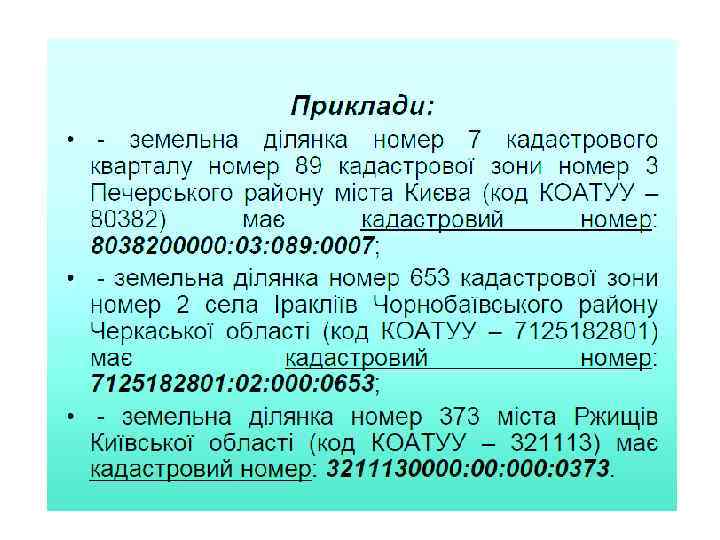 Приклади:

• - земельна ділянка номер 7 кадастрового кварталу номер 89 кадастрової зони номер 3 Печерського району міста Києва (код КОАТУУ – 80382) має кадастровий номер: 8038200000:03:089:0007;

• - земельна ділянка номер 653 кадастрової зони номер 2 села Іракліїв Чорнобаївського району Черкаської області (код КОАТУУ – 7125182801) має кадастровий номер: 7125182801:02:000:0653;

• - земельна ділянка номер 373 міста Ржищів Київської області (код КОАТУУ – 321113) має кадастровий номер: 3211130000:00:000:0373.